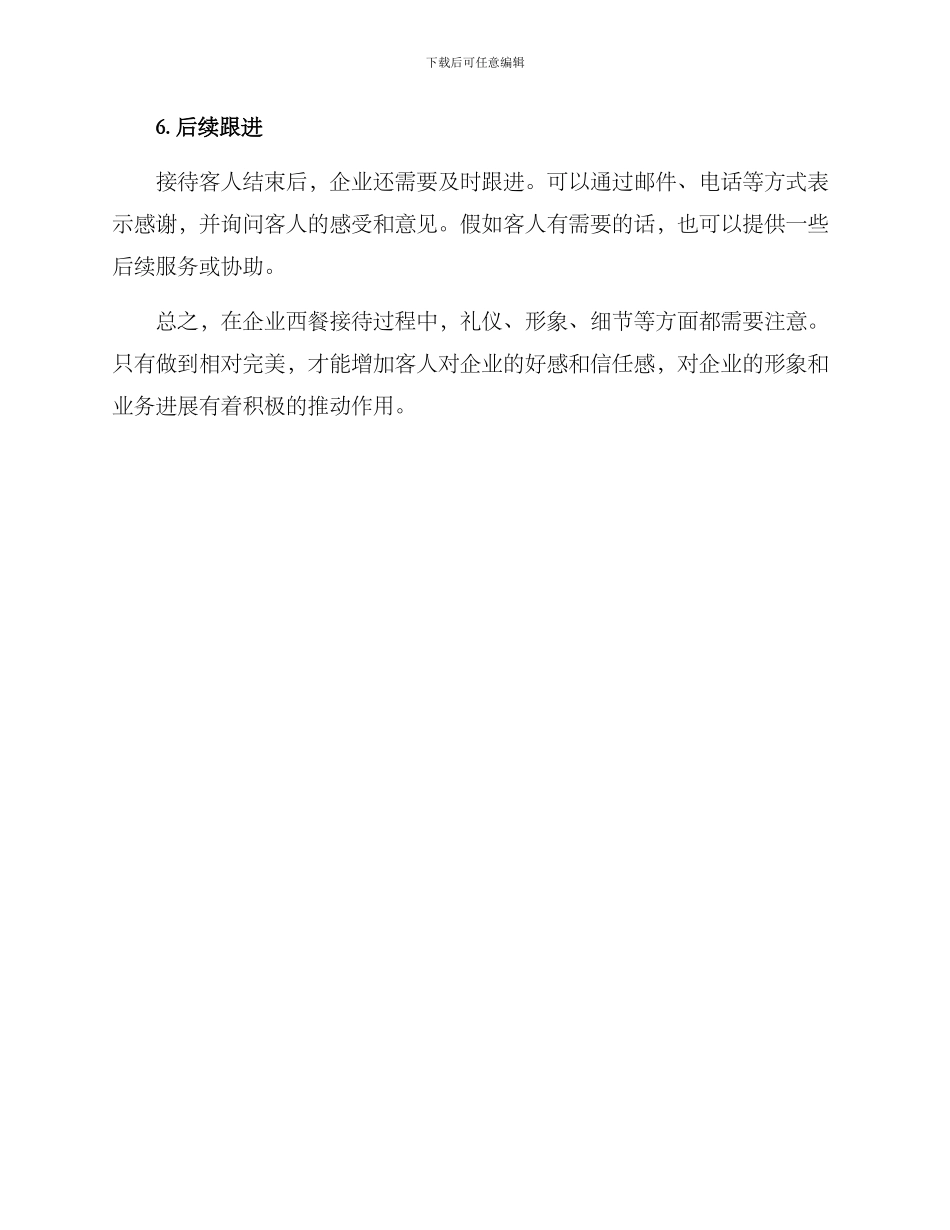 下载后可任意编辑

6.后续跟进

接待客人结束后，企业还需要及时跟进。可以通过邮件、电话等方式表示感谢，并询问客人的感受和意见。假如客人有需要的话，也可以提供一些后续服务或协助。

总之，在企业西餐接待过程中，礼仪、形象、细节等方面都需要注意。只有做到相对完美，才能增加客人对企业的好感和信任感，对企业的形象和业务进展有着积极的推动作用。